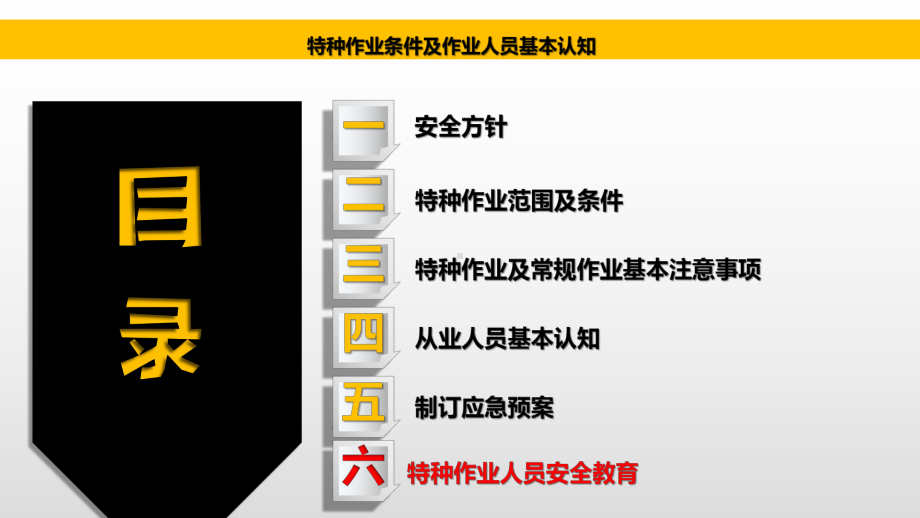 特种作业条件及作业人员基本认知

目录

一 安全方针

二 特种作业范围及条件

三 特种作业及常规作业基本注意事项

四 从业人员基本认知

五 制订应急预案

六 特种作业人员安全教育